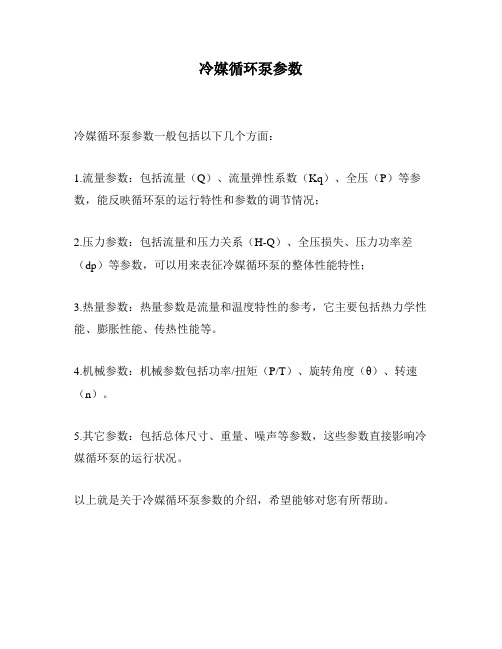 冷媒循环泵参数

冷媒循环泵参数一般包括以下几个方面：

1.流量参数：包括流量（Q）、流量弹性系数（Kq）、全压（P）等参数，能反映循环泵的运行特性和参数的调节情况；

2.压力参数：包括流量和压力关系（H-Q）、全压损失、压力功率差（dp）等参数，可以用来表征冷媒循环泵的整体性能特性；

3.热量参数：热量参数是流量和温度特性的参考，它主要包括热力学性能、膨胀性能、传热性能等。

4.机械参数：机械参数包括功率/扭矩（P/T）、旋转角度（θ）、转速（n）。

5.其它参数：包括总体尺寸、重量、噪声等参数，这些参数直接影响冷媒循环泵的运行状况。

以上就是关于冷媒循环泵参数的介绍，希望能够对您有所帮助。